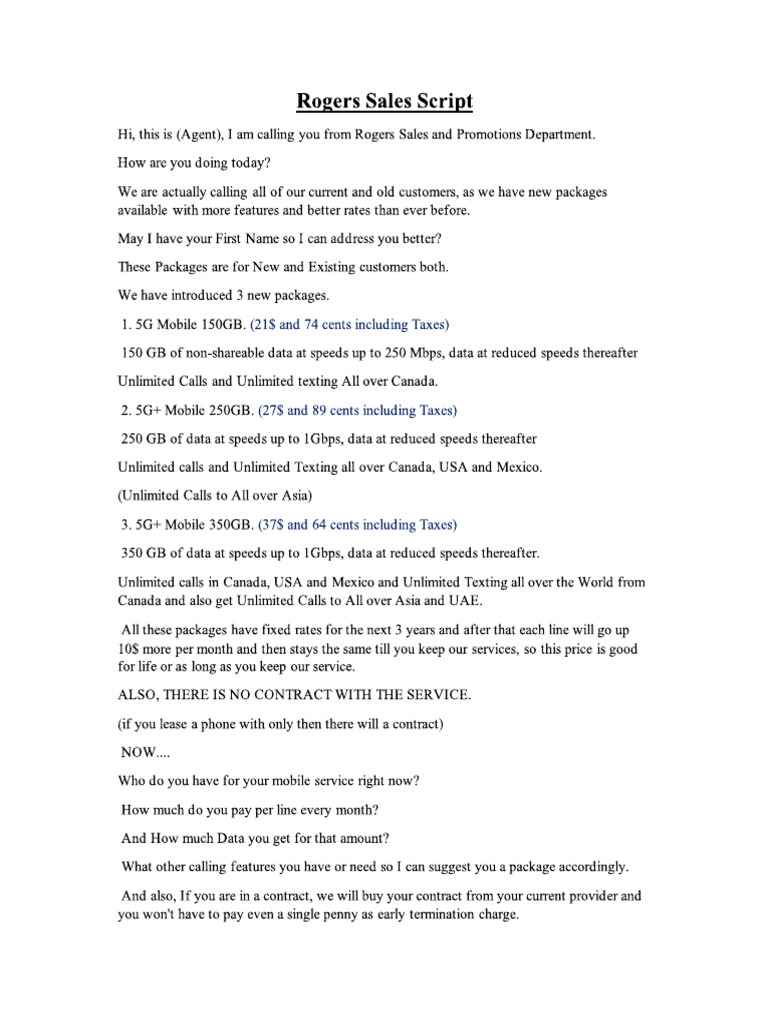 Rogers Sales Script

Hi, this is (Agent), I am calling you from Rogers Sales and Promotions Department.

How are you doing today?

We are actually calling all of our current and old customers, as we have new packages available with more features and better rates than ever before.

May I have your First Name so I can address you better?

These Packages are for New and Existing customers both.

We have introduced 3 new packages.

1. 5G Mobile 150GB. (21$ and 74 cents including Taxes)

150 GB of non-shareable data at speeds up to 250 Mbps, data at reduced speeds thereafter

Unlimited Calls and Unlimited texting All over Canada.

2. 5G+ Mobile 250GB. (27$ and 89 cents including Taxes)

250 GB of data at speeds up to 1Gbps, data at reduced speeds thereafter

Unlimited calls and Unlimited Texting all over Canada, USA and Mexico.

(Unlimited Calls to All over Asia)

3. 5G+ Mobile 350GB. (37$ and 64 cents including Taxes)

350 GB of data at speeds up to 1Gbps, data at reduced speeds thereafter.

Unlimited calls in Canada, USA and Mexico and Unlimited Texting all over the World from Canada and also get Unlimited Calls to All over Asia and UAE.

All these packages have fixed rates for the next 3 years and after that each line will go up 10$ more per month and then stays the same till you keep our services, so this price is good for life or as long as you keep our service.

ALSO, THERE IS NO CONTRACT WITH THE SERVICE.

(if you lease a phone with only then there will a contract)

NOW....

Who do you have for your mobile service right now?

How much do you pay per line every month?

And How much Data you get for that amount?

What other calling features you have or need so I can suggest you a package accordingly.

And also, If you are in a contract, we will buy your contract from your current provider and you won't have to pay even a single penny as early termination charge.